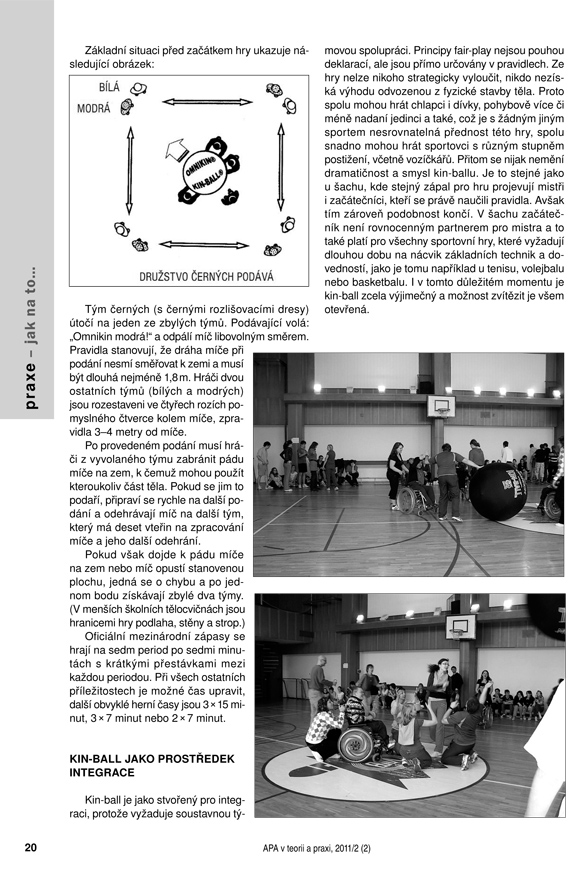 praxe – jak na to...

Základní situaci před začátkem hry ukazuje následující obrázek:

BÍLÁ

MODRÁ

OMNIKIN® KIN-BALL®

DRUŽSTVO ČERNÝCH PODÁVÁ

Tým černých (s černými rozlišovacími dresy) útočí na jeden ze zbylých týmů. Podávající volá: „Omnikin modrá!“ a odpálí míč libovolným směrem. Pravidla stanovují, že dráha míče při podání nesmí směřovat k zemi a musí být dlouhá nejméně 1,8 m. Hráči dvou ostatních týmů (bílých a modrých) jsou rozestaveni ve čtyřech rozích pomyslného čtverce kolem míče, zpravidla 3–4 metry od míče.

Po provedeném podání musí hráči z vyvolaného týmu zabránit pádu míče na zem, k čemuž mohou použít kteroukoliv část těla. Pokud se jim to podaří, připraví se rychle na další podání a odehrávají míč na další tým, který má deset vteřin na zpracování míče a jeho další odehrání.

Pokud však dojde k pádu míče na zem nebo míč opustí stanovenou plochu, jedná se o chybu a po jednom bodu získávají zbylé dva týmy. (V menších školních tělocvičnách jsou hranicemi hry podlaha, stěny a strop.)

Oficiální mezinárodní zápasy se hrají na sedm period po sedmi minutách s krátkými přestávkami mezi každou periodou. Při všech ostatních příležitostech je možné čas upravit, další obvyklé herní časy jsou 3 × 15 minut, 3 × 7 minut nebo 2 × 7 minut.

KIN-BALL JAKO PROSTŘEDEK INTEGRACE

Kin-ball je jako stvořený pro integraci, protože vyžaduje soustavnou týmovou spolupráci. Principy fair-play nejsou pouhou deklarací, ale jsou přímo určovány v pravidlech. Ze hry nelze nikoho strategicky vyloučit, nikdo nezíská výhodu odvozenou z fyzické stavby těla. Proto spolu mohou hrát chlapci i dívky, pohybově více či méně nadaní jedinci a také, což je s žádným jiným sportem nesrovnatelná přednost této hry, spolu snadno mohou hrát sportovci s různým stupněm postižení, včetně vozíčkářů. Přitom se nijak nemění dramatičnost a smysl kin-ballu. Je to stejné jako u šachu, kde stejný zápal pro hru projevují mistři i začátečníci, kteří se právě naučili pravidla. Avšak tím zároveň podobnost končí. V šachu začátečník není rovnocenným partnerem pro mistra a to také platí pro všechny sportovní hry, které vyžadují dlouhou dobu na nácvik základních technik a dovedností, jako je tomu například u tenisu, volejbalu nebo basketbalu. I v tomto důležitém momentu je kin-ball zcela výjimečný a možnost zvítězit je všem otevřená.

20

APA v teorii a praxi, 2011/2 (2)